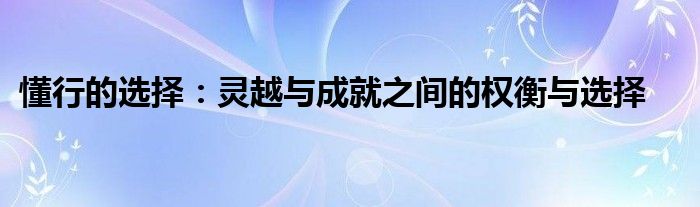 懂行的选择：灵越与成就之间的权衡与选择